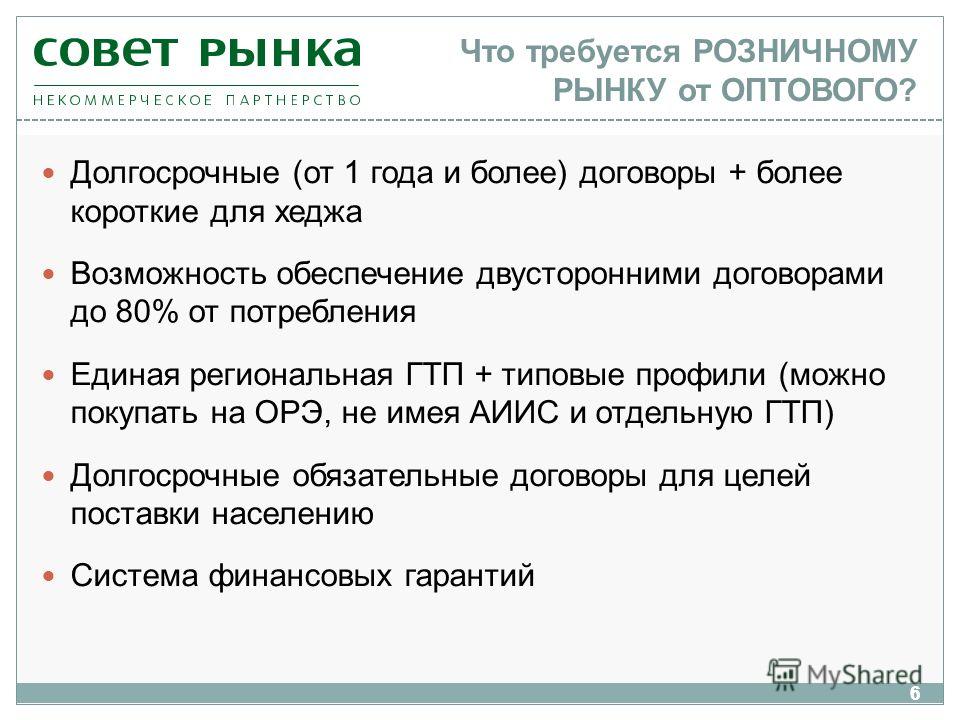 совет рынка
НЕКОММЕРЧЕСКОЕ ПАРТНЕРСТВО

Что требуется РОЗНИЧНОМУ РЫНКУ от ОПТОВОГО?

Долгосрочные (от 1 года и более) договоры + более короткие для хеджа

Возможность обеспечение двусторонними договорами до 80% от потребления

Единая региональная ГТП + типовые профили (можно покупать на ОРЭ, не имея АИИС и отдельную ГТП)

Долгосрочные обязательные договоры для целей поставки населению

Система финансовых гарантий

MyShared

6